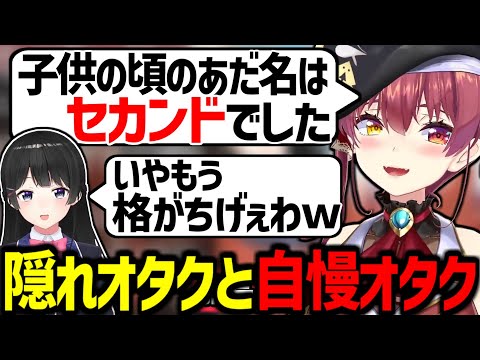 子供の頃のあだ名はセカンドでした

いやもう格がちげぇわw

隠れオタクと自慢オタク